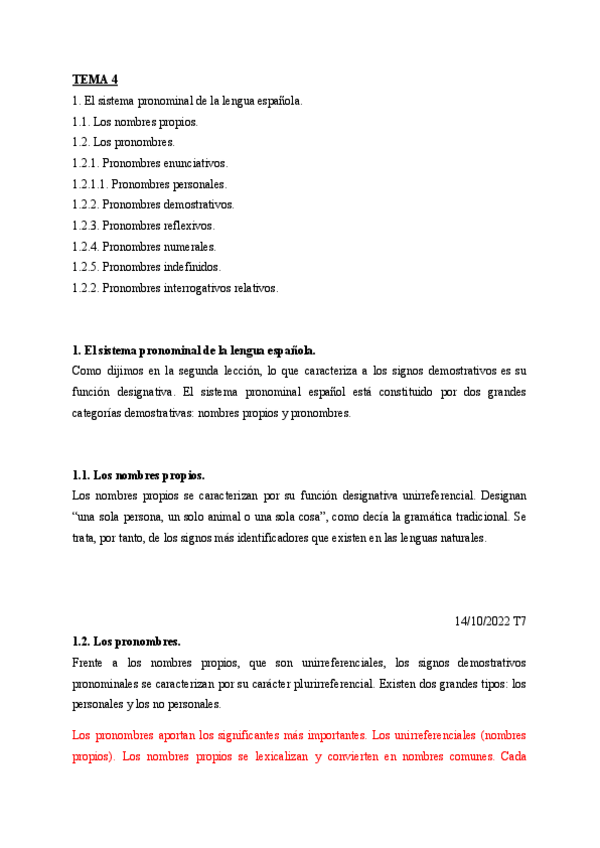 TEMA 4

1. El sistema pronominal de la lengua española.
1.1. Los nombres propios.
1.2. Los pronombres.
1.2.1. Pronombres enunciativos.
1.2.1.1. Pronombres personales.
1.2.2. Pronombres demostrativos.
1.2.3. Pronombres reflexivos.
1.2.4. Pronombres numerales.
1.2.5. Pronombres indefinidos.
1.2.2. Pronombres interrogativos relativos.

1. El sistema pronominal de la lengua española.

Como dijimos en la segunda lección, lo que caracteriza a los signos demostrativos es su función designativa. El sistema pronominal español está constituido por dos grandes categorías demostrativas: nombres propios y pronombres.

1.1. Los nombres propios.

Los nombres propios se caracterizan por su función designativa unirreferencial. Designan "una sola persona, un solo animal o una sola cosa", como decía la gramática tradicional. Se trata, por tanto, de los signos más identificadores que existen en las lenguas naturales.

14/10/2022 T7

1.2. Los pronombres.

Frente a los nombres propios, que son unirreferenciales, los signos demostrativos pronominales se caracterizan por su carácter plurirreferencial. Existen dos grandes tipos: los personales y los no personales.

Los pronombres aportan los significantes más importantes. Los unirreferenciales (nombres propios). Los nombres propios se lexicalizan y convierten en nombres comunes. Cada